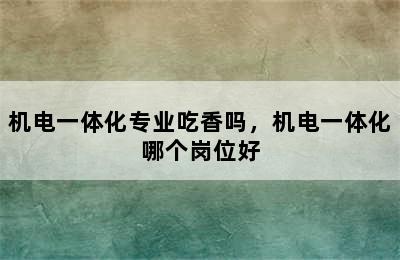 机电一体化专业吃香吗，机电一体化哪个岗位好